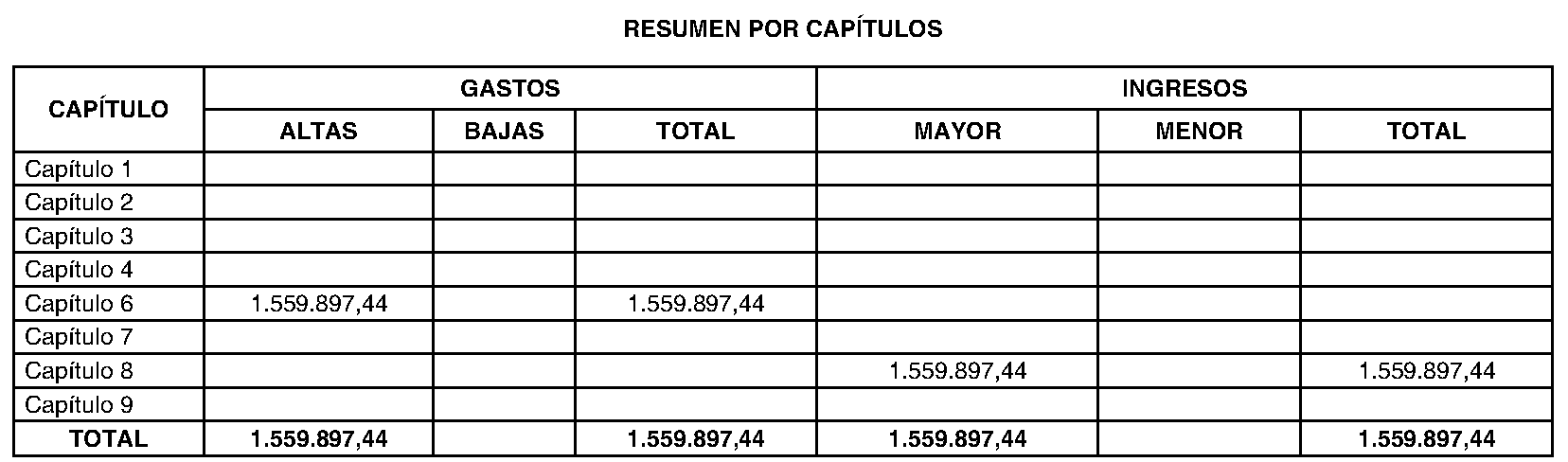 RESUMEN POR CAPÍTULOS

| CAPÍTULO | GASTOS | | | INGRESOS | | |
|---|---|---|---|---|---|---|
| | ALTAS | BAJAS | TOTAL | MAYOR | MENOR | TOTAL |
| Capítulo 1 | | | | | | |
| Capítulo 2 | | | | | | |
| Capítulo 3 | | | | | | |
| Capítulo 4 | | | | | | |
| Capítulo 6 | 1.559.897,44 | | 1.559.897,44 | | | |
| Capítulo 7 | | | | | | |
| Capítulo 8 | | | | 1.559.897,44 | | 1.559.897,44 |
| Capítulo 9 | | | | | | |
| TOTAL | 1.559.897,44 | | 1.559.897,44 | 1.559.897,44 | | 1.559.897,44 |